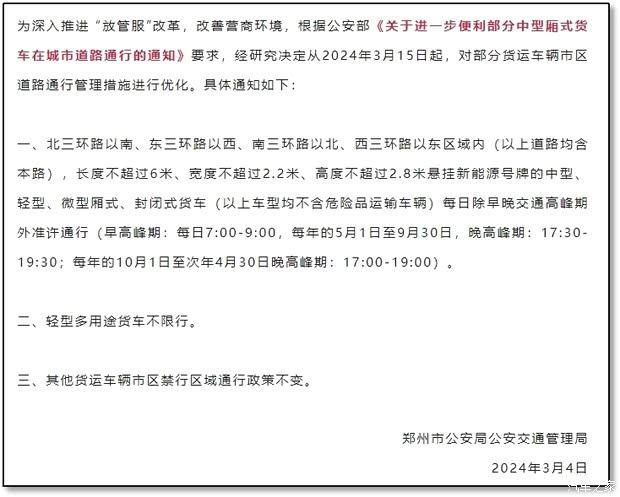 为深入推进“放管服”改革，改善营商环境，根据公安部《关于进一步便利部分中型厢式货车在城市道路通行的通知》要求，经研究决定从2024年3月15日起，对部分货运车辆市区道路通行管理措施进行优化。具体通知如下：

一、北三环路以南、东三环路以西、南三环路以北、西三环路以东区域内（以上道路均含本路），长度不超过6米、宽度不超过2.2米、高度不超过2.8米悬挂新能源号牌的中型、轻型、微型厢式、封闭式货车（以上车型均不含危险品运输车辆）每日除早晚交通高峰期外准许通行（早高峰期：每日7:00-9:00，每年的5月1日至9月30日，晚高峰期：17:30-19:30；每年的10月1日至次年4月30日晚高峰期：17:00-19:00）。

二、轻型多用途货车不限行。

三、其他货运车辆市区禁行区域通行政策不变。

郑州市公安局公安交通管理局

2024年3月4日

汽车之家